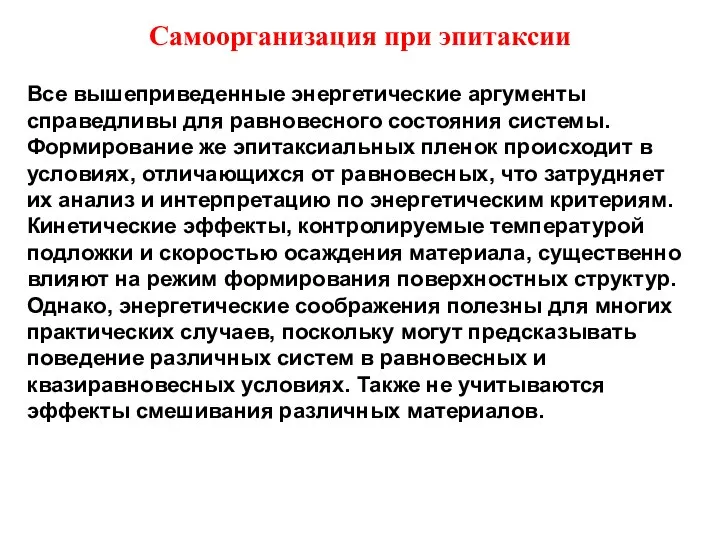 Самоорганизация при эпитаксии

Все вышеприведенные энергетические аргументы справедливы для равновесного состояния системы. Формирование же эпитаксиальных пленок происходит в условиях, отличающихся от равновесных, что затрудняет их анализ и интерпретацию по энергетическим критериям. Кинетические эффекты, контролируемые температурой подложки и скоростью осаждения материала, существенно влияют на режим формирования поверхностных структур. Однако, энергетические соображения полезны для многих практических случаев, поскольку могут предсказывать поведение различных систем в равновесных и квазиравновесных условиях. Также не учитываются эффекты смешивания различных материалов.